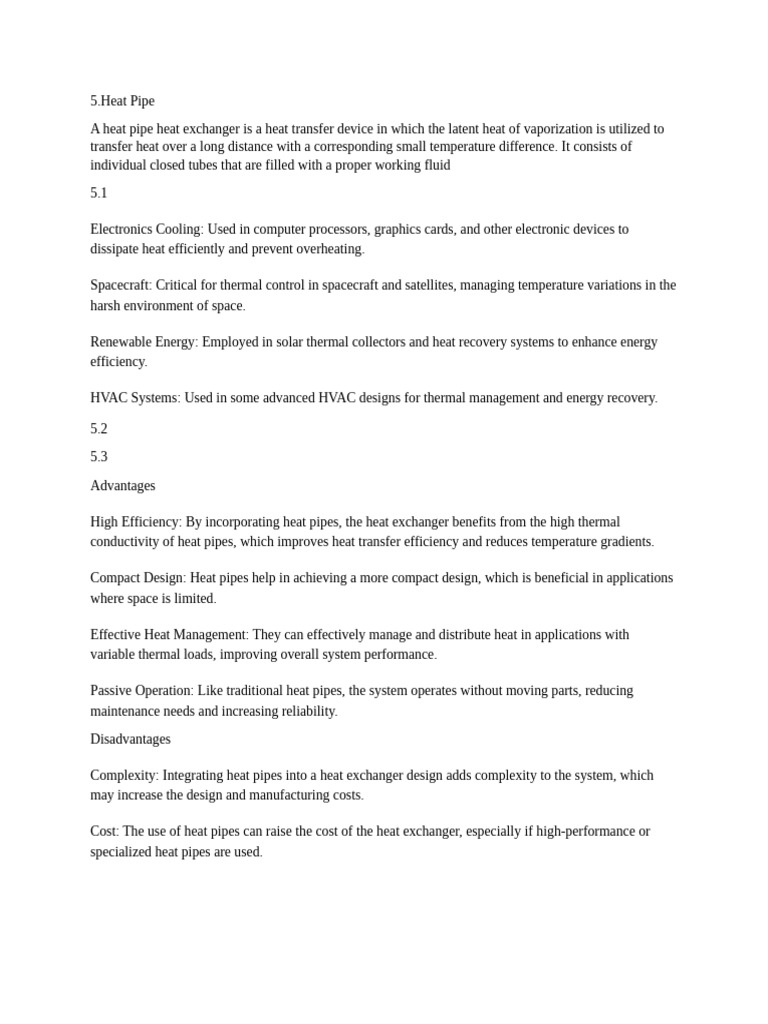 5.Heat Pipe

A heat pipe heat exchanger is a heat transfer device in which the latent heat of vaporization is utilized to transfer heat over a long distance with a corresponding small temperature difference. It consists of individual closed tubes that are filled with a proper working fluid

5.1

Electronics Cooling: Used in computer processors, graphics cards, and other electronic devices to dissipate heat efficiently and prevent overheating.

Spacecraft: Critical for thermal control in spacecraft and satellites, managing temperature variations in the harsh environment of space.

Renewable Energy: Employed in solar thermal collectors and heat recovery systems to enhance energy efficiency.

HVAC Systems: Used in some advanced HVAC designs for thermal management and energy recovery.

5.2

5.3

Advantages

High Efficiency: By incorporating heat pipes, the heat exchanger benefits from the high thermal conductivity of heat pipes, which improves heat transfer efficiency and reduces temperature gradients.

Compact Design: Heat pipes help in achieving a more compact design, which is beneficial in applications where space is limited.

Effective Heat Management: They can effectively manage and distribute heat in applications with variable thermal loads, improving overall system performance.

Passive Operation: Like traditional heat pipes, the system operates without moving parts, reducing maintenance needs and increasing reliability.

Disadvantages

Complexity: Integrating heat pipes into a heat exchanger design adds complexity to the system, which may increase the design and manufacturing costs.

Cost: The use of heat pipes can raise the cost of the heat exchanger, especially if high-performance or specialized heat pipes are used.